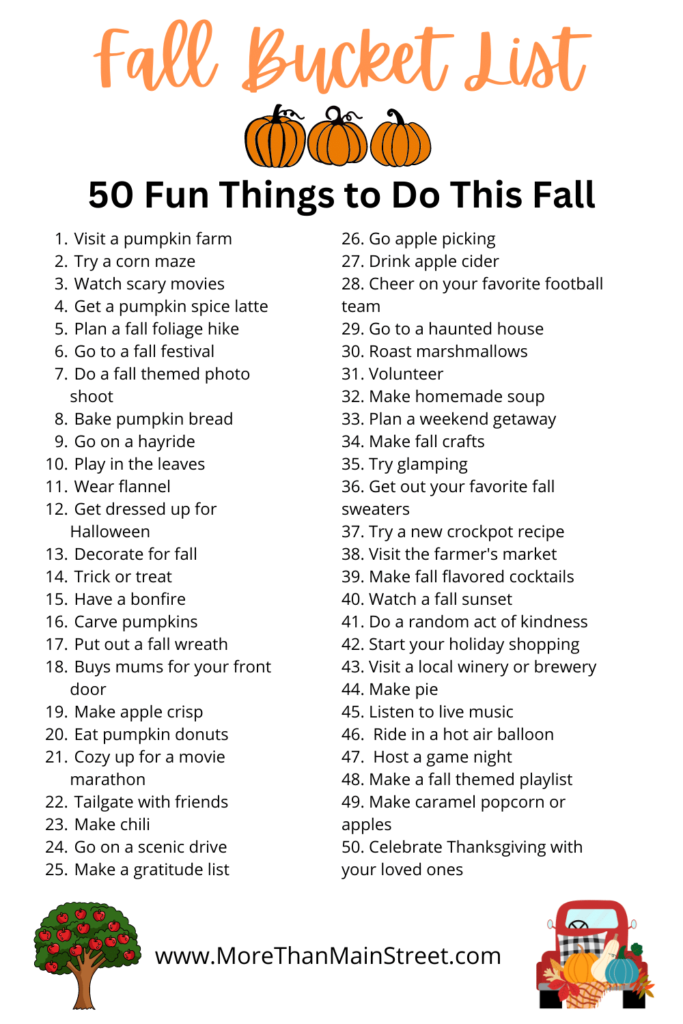 Fall Bucket List

50 Fun Things to Do This Fall

1. Visit a pumpkin farm
2. Try a corn maze
3. Watch scary movies
4. Get a pumpkin spice latte
5. Plan a fall foliage hike
6. Go to a fall festival
7. Do a fall themed photo shoot
8. Bake pumpkin bread
9. Go on a hayride
10. Play in the leaves
11. Wear flannel
12. Get dressed up for Halloween
13. Decorate for fall
14. Trick or treat
15. Have a bonfire
16. Carve pumpkins
17. Put out a fall wreath
18. Buys mums for your front door
19. Make apple crisp
20. Eat pumpkin donuts
21. Cozy up for a movie marathon
22. Tailgate with friends
23. Make chili
24. Go on a scenic drive
25. Make a gratitude list

26. Go apple picking
27. Drink apple cider
28. Cheer on your favorite football team
29. Go to a haunted house
30. Roast marshmallows
31. Volunteer
32. Make homemade soup
33. Plan a weekend getaway
34. Make fall crafts
35. Try glamping
36. Get out your favorite fall sweaters
37. Try a new crockpot recipe
38. Visit the farmer's market
39. Make fall flavored cocktails
40. Watch a fall sunset
41. Do a random act of kindness
42. Start your holiday shopping
43. Visit a local winery or brewery
44. Make pie
45. Listen to live music
46. Ride in a hot air balloon
47. Host a game night
48. Make a fall themed playlist
49. Make caramel popcorn or apples
50. Celebrate Thanksgiving with your loved ones

www.MoreThanMainStreet.com